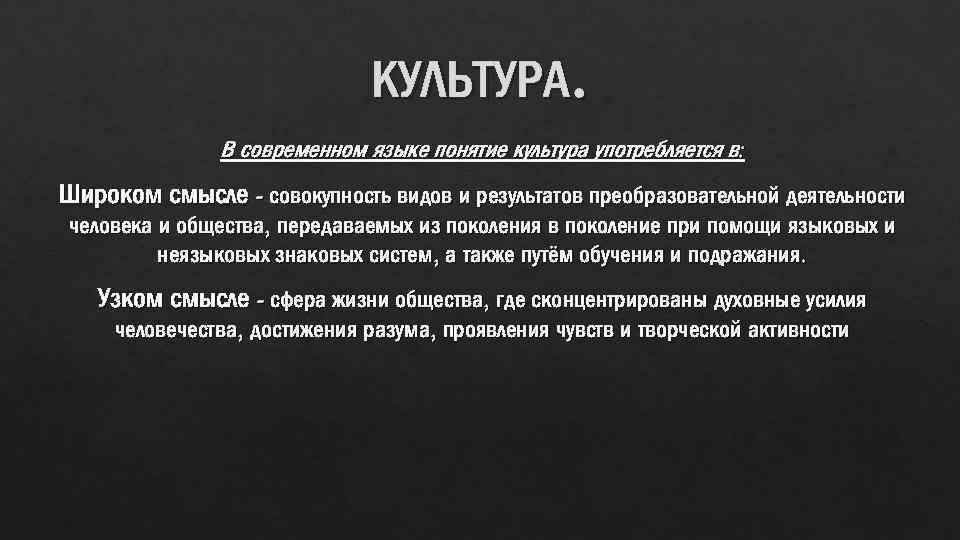 КУЛЬТУРА.

В современном языке понятие культура употребляется в:

Широком смысле - совокупность видов и результатов преобразовательной деятельности человека и общества, передаваемых из поколения в поколение при помощи языковых и неязыковых знаковых систем, а также путём обучения и подражания.

Узком смысле - сфера жизни общества, где сконцентрированы духовные усилия человечества, достижения разума, проявления чувств и творческой активности